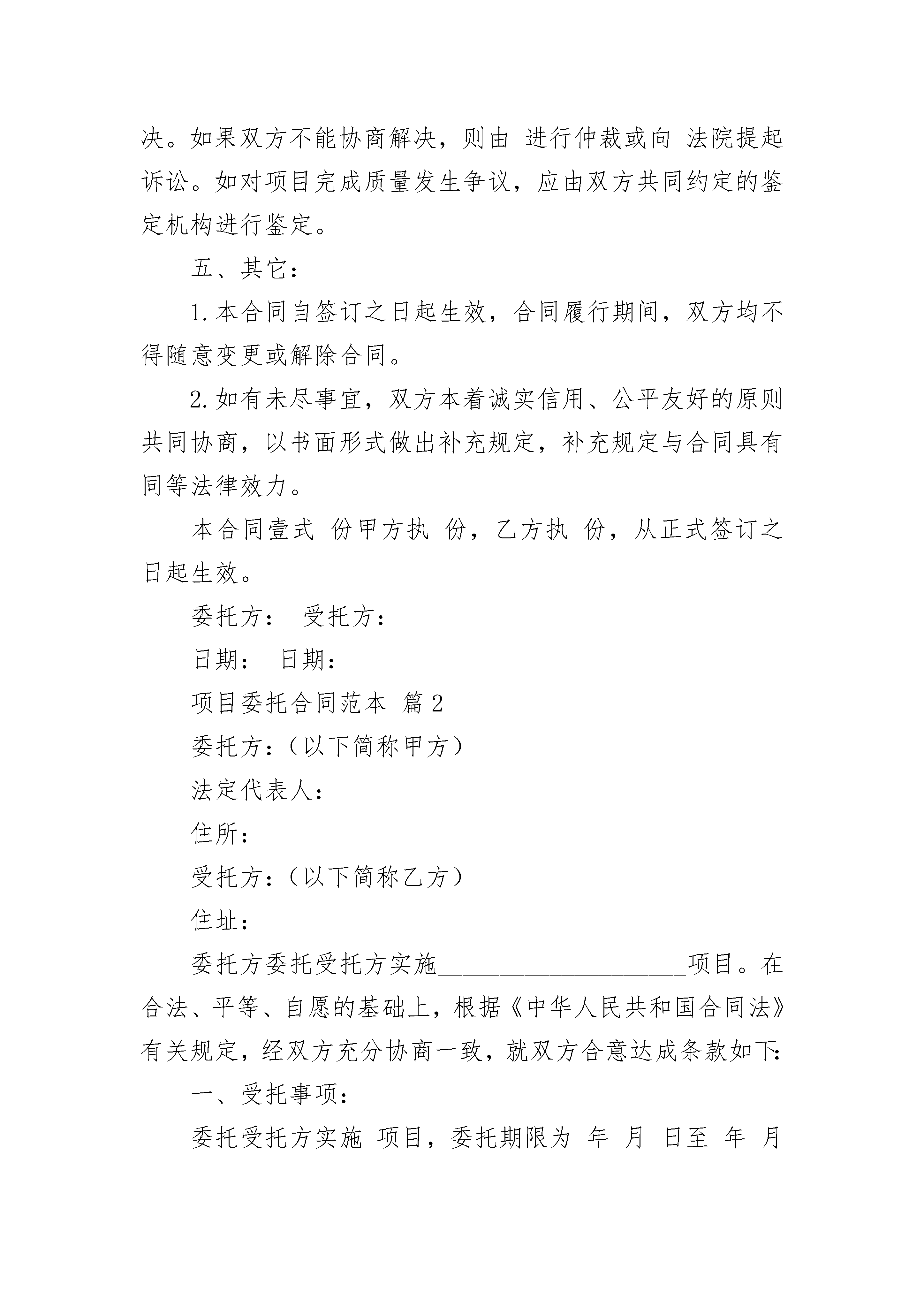 决。如果双方不能协商解决，则由 进行仲裁或向 法院提起诉讼。如对项目完成质量发生争议，应由双方共同约定的鉴定机构进行鉴定。

五、其它：

1.本合同自签订之日起生效，合同履行期间，双方均不得随意变更或解除合同。

2.如有未尽事宜，双方本着诚实信用、公平友好的原则共同协商，以书面形式做出补充规定，补充规定与合同具有同等法律效力。

本合同壹式 份甲方执 份，乙方执 份，从正式签订之日起生效。

委托方： 受托方：

日期： 日期：

项目委托合同范本 篇2

委托方：（以下简称甲方）

法定代表人：

住所：

受托方：（以下简称乙方）

住址：

委托方委托受托方实施____________________项目。在合法、平等、自愿的基础上，根据《中华人民共和国合同法》有关规定，经双方充分协商一致，就双方合意达成条款如下：

一、受托事项：

委托受托方实施 项目，委托期限为 年 月 日至 年 月